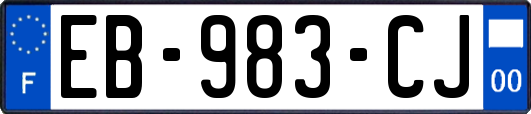 F
EB-983-CJ
00